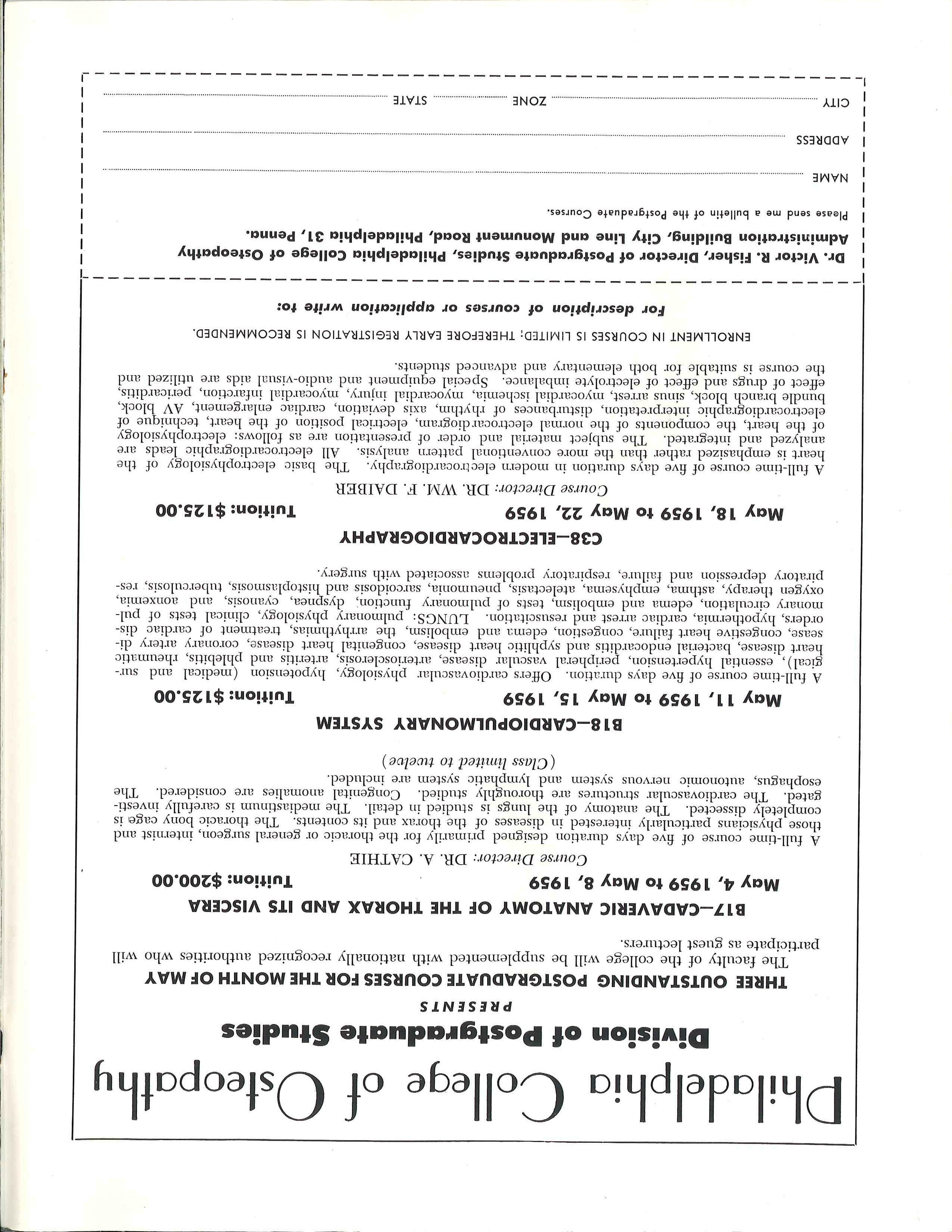 Philadelphia College of Osteopathy

Division of Postgraduate Studies

PRESENTS

THREE OUTSTANDING POSTGRADUATE COURSES FOR THE MONTH OF MAY

The faculty of the college will be supplemented with nationally recognized authorities who will participate as guest lecturers.

B17—CADAVERIC ANATOMY OF THE THORAX AND ITS VISCERA

May 4, 1959 to May 8, 1959 Tuition: $200.00

Course Director: DR. A. CATHIE

A full-time course of five days duration designed primarily for the thoracic or general surgeon, internist and those physicians particularly interested in diseases of the thorax and its contents. The thoracic bony cage is completely dissected. The anatomy of the lungs is studied in detail. The mediastinum is carefully investigated. The cardiovascular structures are thoroughly studied. Congenital anomalies are considered. The esophagus, autonomic nervous system and lymphatic system are included.

(Class limited to twelve)

B18—CARDIOPULMONARY SYSTEM

May 11, 1959 to May 15, 1959 Tuition: $125.00

A full-time course of five days duration. Offers cardiovascular physiology, hypotension (medical and surgical), essential hypertension, peripheral vascular disease, arteriosclerosis, arteritis and phlebitis, rheumatic heart disease, bacterial endocarditis and syphilitic heart disease, congenital heart disease, coronary artery disease, congestive heart failure, congestion, edema and embolism, the arrhythmias, treatment of cardiac disorders, hypothermia, cardiac arrest and resuscitation. LUNGS: pulmonary physiology, clinical tests of pulmonary circulation, edema and embolism, tests of pulmonary function, dyspnea, cyanosis, and anoxemia, oxygen therapy, asthma, emphysema, atelectasis, pneumonia, sarcoidosis and histoplasmosis, tuberculosis, respiratory depression and failure, respiratory problems associated with surgery.

C38—ELECTROCARDIOGRAPHY

May 18, 1959 to May 22, 1959 Tuition: $125.00

Course Director: DR. WM. F. DAIBER

A full-time course of five days duration in modern electrocardiography. The basic electrophysiology of the heart is emphasized rather than the more conventional pattern analysis. All electrocardiographic leads are analyzed and integrated. The subject material and order of presentation are as follows: electrophysiology of the heart, the components of the normal electrocardiogram, electrical position of the heart, technique of electrocardiographic interpretation, disturbances of rhythm, axis deviation, cardiac enlargement, AV block, bundle branch block, sinus arrest, myocardial ischemia, myocardial injury, myocardial infarction, pericarditis, effect of drugs and effect of electrolyte imbalance. Special equipment and audio-visual aids are utilized and the course is suitable for both elementary and advanced students.

ENROLLMENT IN COURSES IS LIMITED; THEREFORE EARLY REGISTRATION IS RECOMMENDED.

For description of courses or application write to:

Dr. Victor R. Fisher, Director of Postgraduate Studies, Philadelphia College of Osteopathy
Administration Building, City Line and Monument Road, Philadelphia 31, Penna.

Please send me a bulletin of the Postgraduate Courses.

NAME

ADDRESS

CITY ZONE STATE